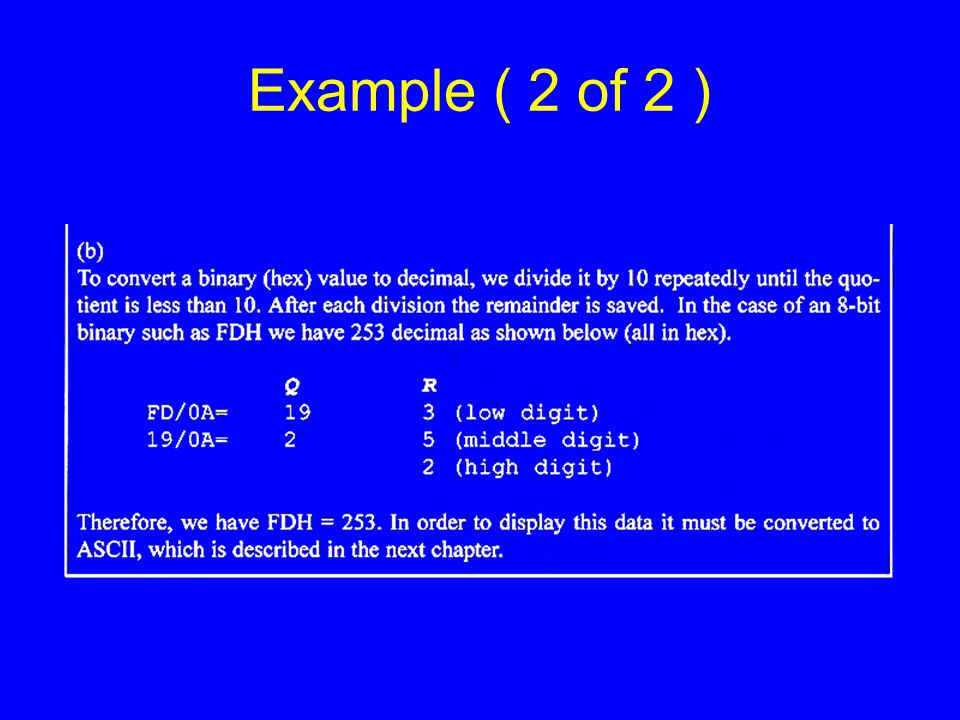 Example ( 2 of 2 )

(b)
To convert a binary (hex) value to decimal, we divide it by 10 repeatedly until the quotient is less than 10. After each division the remainder is saved. In the case of an 8-bit binary such as FDH we have 253 decimal as shown below (all in hex).

| | Q | R |
|---|---|---|
| FD/0A= | 19 | 3 (low digit) |
| 19/0A= | 2 | 5 (middle digit) |
| | | 2 (high digit) |

Therefore, we have FDH = 253. In order to display this data it must be converted to ASCII, which is described in the next chapter.